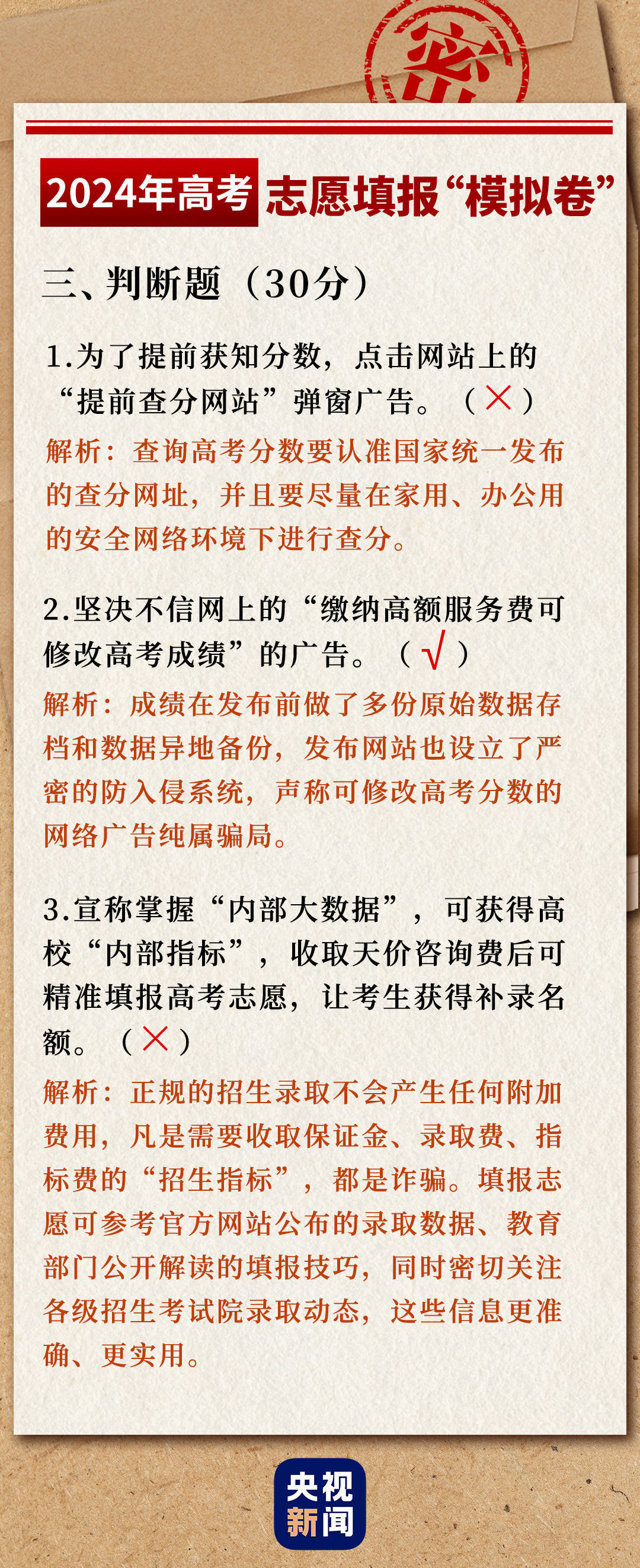 密

2024年高考 志愿填报“模拟卷”

三、判断题（30分）

1.为了提前获知分数，点击网站上的“提前查分网站”弹窗广告。（×）

解析：查询高考分数要认准国家统一发布的查分网址，并且要尽量在家用、办公用的安全网络环境下进行查分。

2.坚决不信网上的“缴纳高额服务费可修改高考成绩”的广告。（√）

解析：成绩在发布前做了多份原始数据存档和数据异地备份，发布网站也设立了严密的防入侵系统，声称可修改高考分数的网络广告纯属骗局。

3.宣称掌握“内部大数据”，可获得高校“内部指标”，收取天价咨询费后可精准填报高考志愿，让考生获得补录名额。（×）

解析：正规的招生录取不会产生任何附加费用，凡是需要收取保证金、录取费、指标费的“招生指标”，都是诈骗。填报志愿可参考官方网站公布的录取数据、教育部门公开解读的填报技巧，同时密切关注各级招生考试院录取动态，这些信息更准确、更实用。

央视新闻